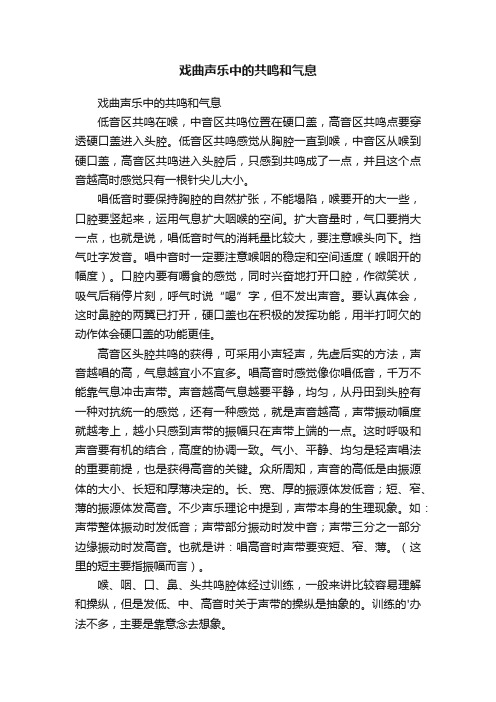 戏曲声乐中的共鸣和气息

戏曲声乐中的共鸣和气息

低音区共鸣在喉，中音区共鸣位置在硬口盖，高音区共鸣点要穿透硬口盖进入头腔。低音区共鸣感觉从胸腔一直到喉，中音区从喉到硬口盖，高音区共鸣进入头腔后，只感到共鸣成了一点，并且这个点音越高时感觉只有一根针尖儿大小。

唱低音时要保持胸腔的自然扩张，不能塌陷，喉要开的大一些，口腔要竖起来，运用气息扩大咽喉的空间。扩大音量时，气口要捎大一点，也就是说，唱低音时气的消耗量比较大，要注意喉头向下。挡气吐字发音。唱中音时一定要注意喉咽的稳定和空间适度（喉咽开的幅度）。口腔内要有嚼食的感觉，同时兴奋地打开口腔，作微笑状，吸气后稍停片刻，呼气时说“喝”字，但不发出声音。要认真体会，这时鼻腔的两翼已打开，硬口盖也在积极的发挥功能，用半打呵欠的动作体会硬口盖的功能更佳。

高音区头腔共鸣的获得，可采用小声轻声，先虚后实的方法，声音越唱的高，气息越宜小不宜多。唱高音时感觉像你唱低音，千万不能靠气息冲击声带。声音越高气息越要平静，均匀，从丹田到头腔有一种对抗统一的感觉，还有一种感觉，就是声音越高，声带振动幅度就越考上，越小只感到声带的振幅只在声带上端的一点。这时呼吸和声音要有机的结合，高度的协调一致。气小、平静、均匀是轻声唱法的重要前提，也是获得高音的关键。众所周知，声音的高低是由振源体的大小、长短和厚薄决定的。长、宽、厚的振源体发低音；短、窄、薄的振源体发高音。不少声乐理论中提到，声带本身的生理现象。如：声带整体振动时发低音；声带部分振动时发中音；声带三分之一部分边缘振动时发高音。也就是讲：唱高音时声带要变短、窄、薄。（这里的短主要指振幅而言）。

喉、咽、口、鼻、头共鸣腔体经过训练，一般来讲比较容易理解和操纵，但是发低、中、高音时关于声带的操纵是抽象的。训练的'办法不多，主要是靠意念去想象。